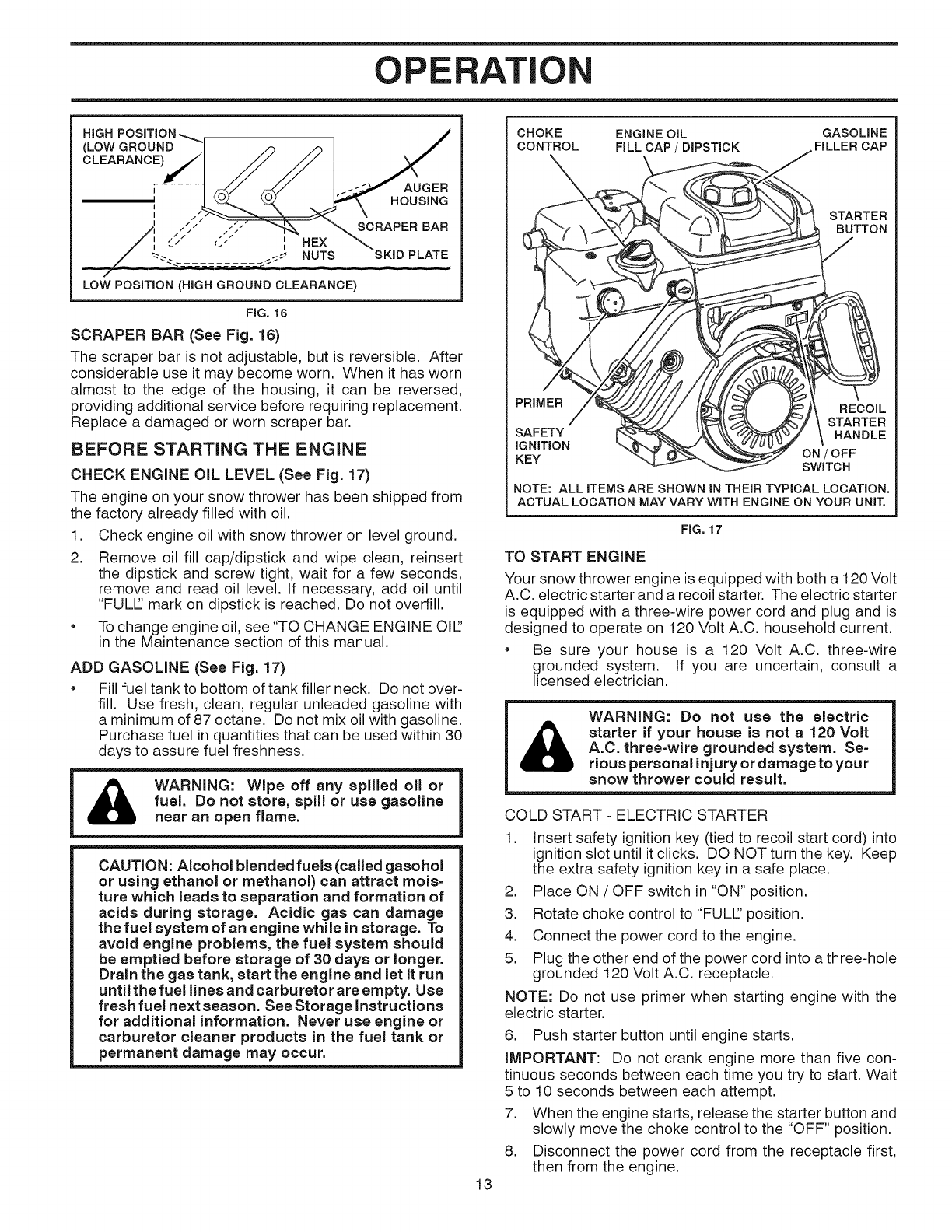 OPERATION

HIGH POSITION (LOW GROUND CLEARANCE)

AUGER HOUSING

SCRAPER BAR

HEX NUTS

SKID PLATE

LOW POSITION (HIGH GROUND CLEARANCE)

FIG. 16

SCRAPER BAR (See Fig. 16)

The scraper bar is not adjustable, but is reversible. After considerable use it may become worn. When it has worn almost to the edge of the housing, it can be reversed, providing additional service before requiring replacement. Replace a damaged or worn scraper bar.

BEFORE STARTING THE ENGINE

CHECK ENGINE OIL LEVEL (See Fig. 17)

The engine on your snow thrower has been shipped from the factory already filled with oil.

1. Check engine oil with snow thrower on level ground.
2. Remove oil fill cap/dipstick and wipe clean, reinsert the dipstick and screw tight, wait for a few seconds, remove and read oil level. If necessary, add oil until "FULL" mark on dipstick is reached. Do not overfill.

• To change engine oil, see "TO CHANGE ENGINE OIL" in the Maintenance section of this manual.

ADD GASOLINE (See Fig. 17)

• Fill fuel tank to bottom of tank filler neck. Do not overfill. Use fresh, clean, regular unleaded gasoline with a minimum of 87 octane. Do not mix oil with gasoline. Purchase fuel in quantities that can be used within 30 days to assure fuel freshness.

WARNING: Wipe off any spilled oil or fuel. Do not store, spill or use gasoline near an open flame.

CAUTION: Alcohol blended fuels (called gasohol or using ethanol or methanol) can attract moisture which leads to separation and formation of acids during storage. Acidic gas can damage the fuel system of an engine while in storage. To avoid engine problems, the fuel system should be emptied before storage of 30 days or longer. Drain the gas tank, start the engine and let it run until the fuel lines and carburetor are empty. Use fresh fuel next season. See Storage Instructions for additional information. Never use engine or carburetor cleaner products in the fuel tank or permanent damage may occur.

CHOKE CONTROL

ENGINE OIL FILL CAP / DIPSTICK

GASOLINE FILLER CAP

STARTER BUTTON

PRIMER

SAFETY IGNITION KEY

RECOIL STARTER HANDLE

ON / OFF SWITCH

NOTE: ALL ITEMS ARE SHOWN IN THEIR TYPICAL LOCATION. ACTUAL LOCATION MAY VARY WITH ENGINE ON YOUR UNIT.

FIG. 17

TO START ENGINE

Your snow thrower engine is equipped with both a 120 Volt A.C. electric starter and a recoil starter. The electric starter is equipped with a three-wire power cord and plug and is designed to operate on 120 Volt A.C. household current.

• Be sure your house is a 120 Volt A.C. three-wire grounded system. If you are uncertain, consult a licensed electrician.

WARNING: Do not use the electric starter if your house is not a 120 Volt A.C. three-wire grounded system. Serious personal injury or damage to your snow thrower could result.

COLD START - ELECTRIC STARTER

1. Insert safety ignition key (tied to recoil start cord) into ignition slot until it clicks. DO NOT turn the key. Keep the extra safety ignition key in a safe place.
2. Place ON / OFF switch in "ON" position.
3. Rotate choke control to "FULL" position.
4. Connect the power cord to the engine.
5. Plug the other end of the power cord into a three-hole grounded 120 Volt A.C. receptacle.

NOTE: Do not use primer when starting engine with the electric starter.

6. Push starter button until engine starts.

IMPORTANT: Do not crank engine more than five continuous seconds between each time you try to start. Wait 5 to 10 seconds between each attempt.

7. When the engine starts, release the starter button and slowly move the choke control to the "OFF" position.
8. Disconnect the power cord from the receptacle first, then from the engine.

13